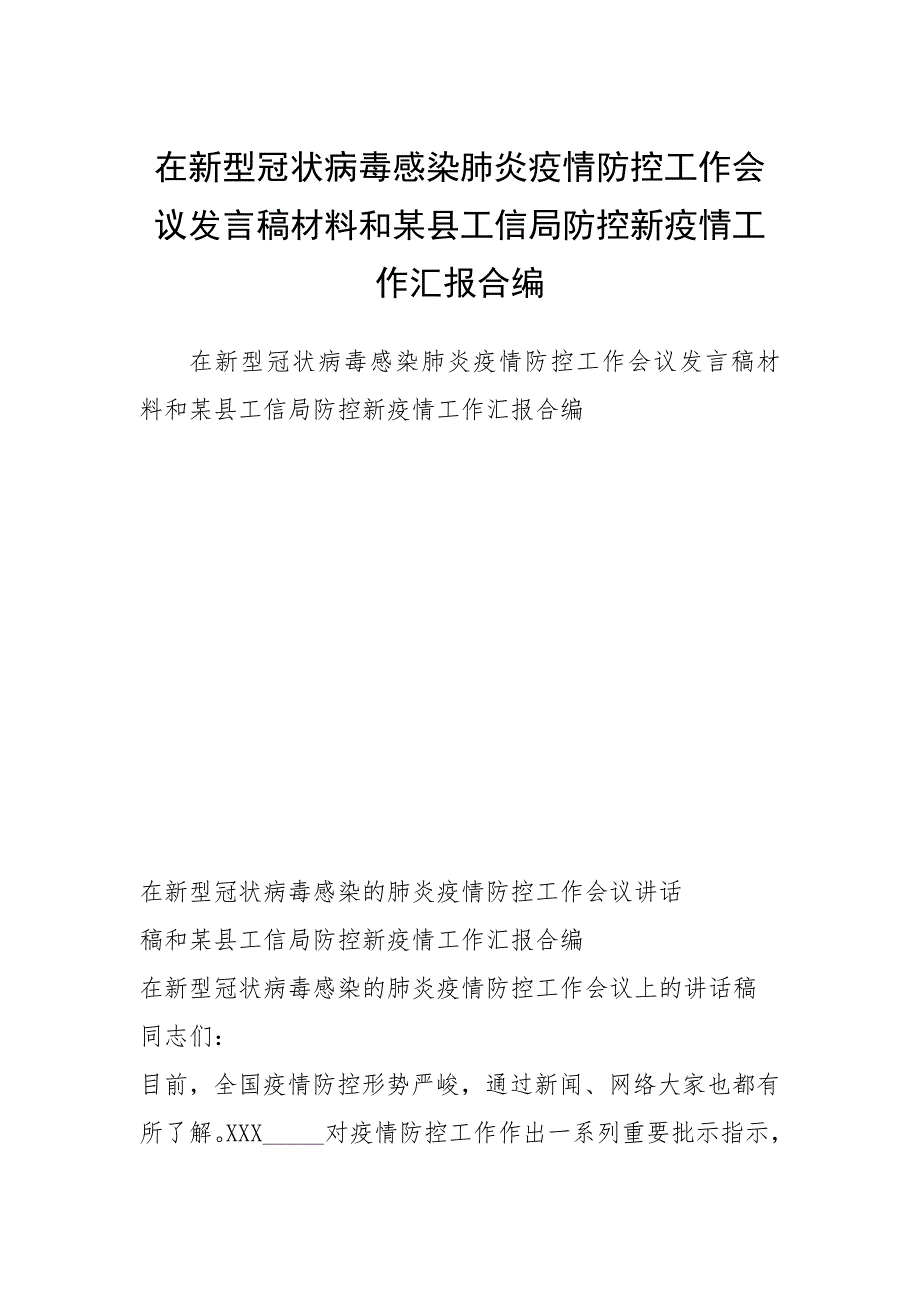 在新型冠状病毒感染肺炎疫情防控工作会议发言稿材料和某县工信局防控新疫情工作汇报合编

在新型冠状病毒感染肺炎疫情防控工作会议发言稿材料和某县工信局防控新疫情工作汇报合编

在新型冠状病毒感染的肺炎疫情防控工作会议讲话稿和某县工信局防控新疫情工作汇报合编

在新型冠状病毒感染的肺炎疫情防控工作会议上的讲话稿

同志们：

目前，全国疫情防控形势严峻，通过新闻、网络大家也都有所了解。XXX_____对疫情防控工作作出一系列重要批示指示，